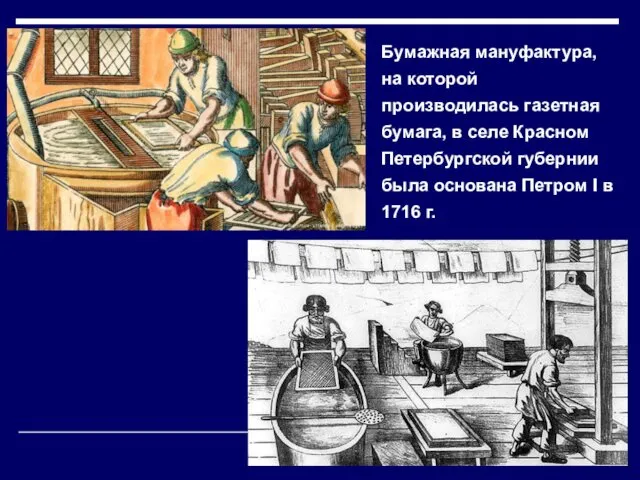 Бумажная мануфактура, на которой производилась газетная бумага, в селе Красном Петербургской губернии была основана Петром I в 1716 г.